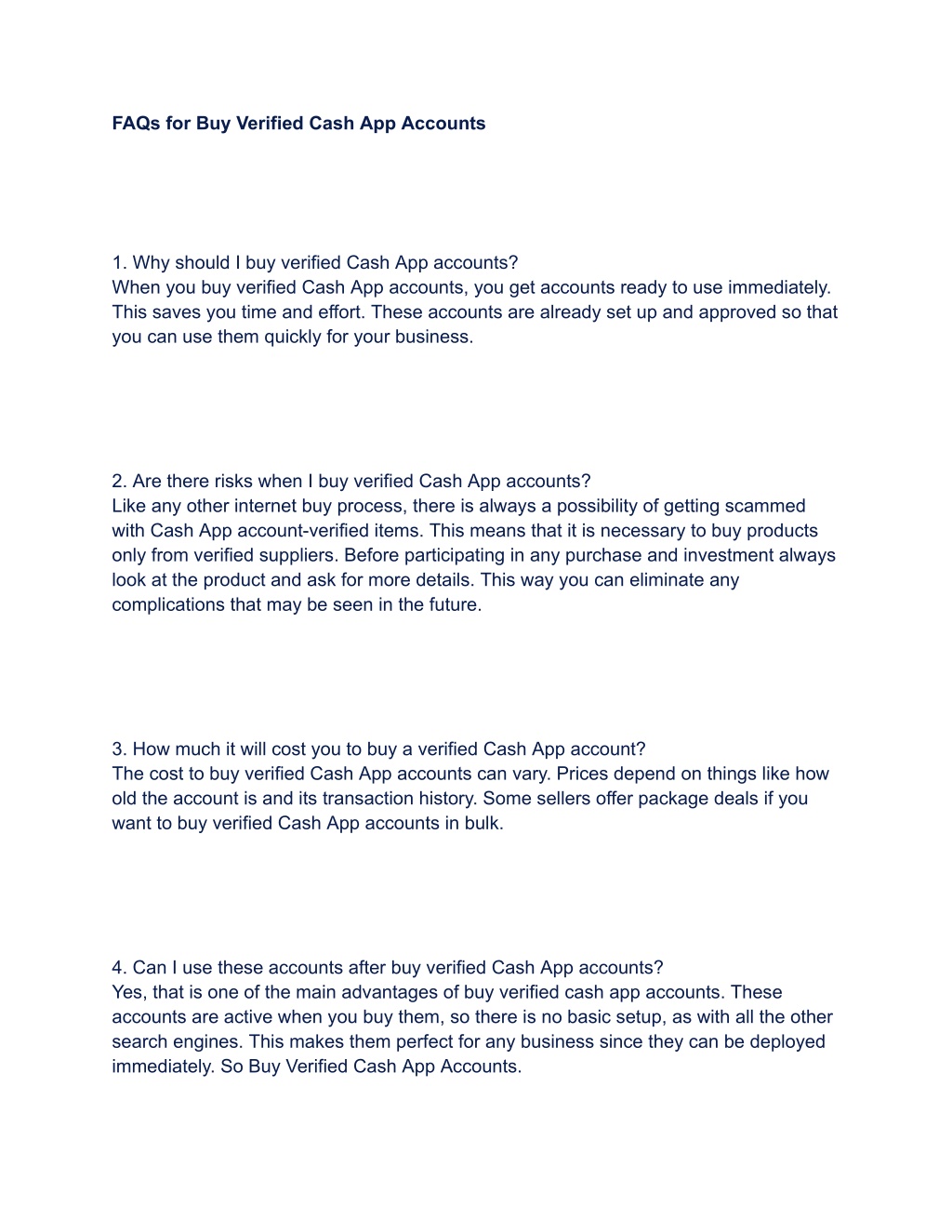 FAQs for Buy Verified Cash App Accounts

1. Why should I buy verified Cash App accounts?
When you buy verified Cash App accounts, you get accounts ready to use immediately. This saves you time and effort. These accounts are already set up and approved so that you can use them quickly for your business.

2. Are there risks when I buy verified Cash App accounts?
Like any other internet buy process, there is always a possibility of getting scammed with Cash App account-verified items. This means that it is necessary to buy products only from verified suppliers. Before participating in any purchase and investment always look at the product and ask for more details. This way you can eliminate any complications that may be seen in the future.

3. How much it will cost you to buy a verified Cash App account?
The cost to buy verified Cash App accounts can vary. Prices depend on things like how old the account is and its transaction history. Some sellers offer package deals if you want to buy verified Cash App accounts in bulk.

4. Can I use these accounts after buy verified Cash App accounts?
Yes, that is one of the main advantages of buy verified cash app accounts. These accounts are active when you buy them, so there is no basic setup, as with all the other search engines. This makes them perfect for any business since they can be deployed immediately. So Buy Verified Cash App Accounts.